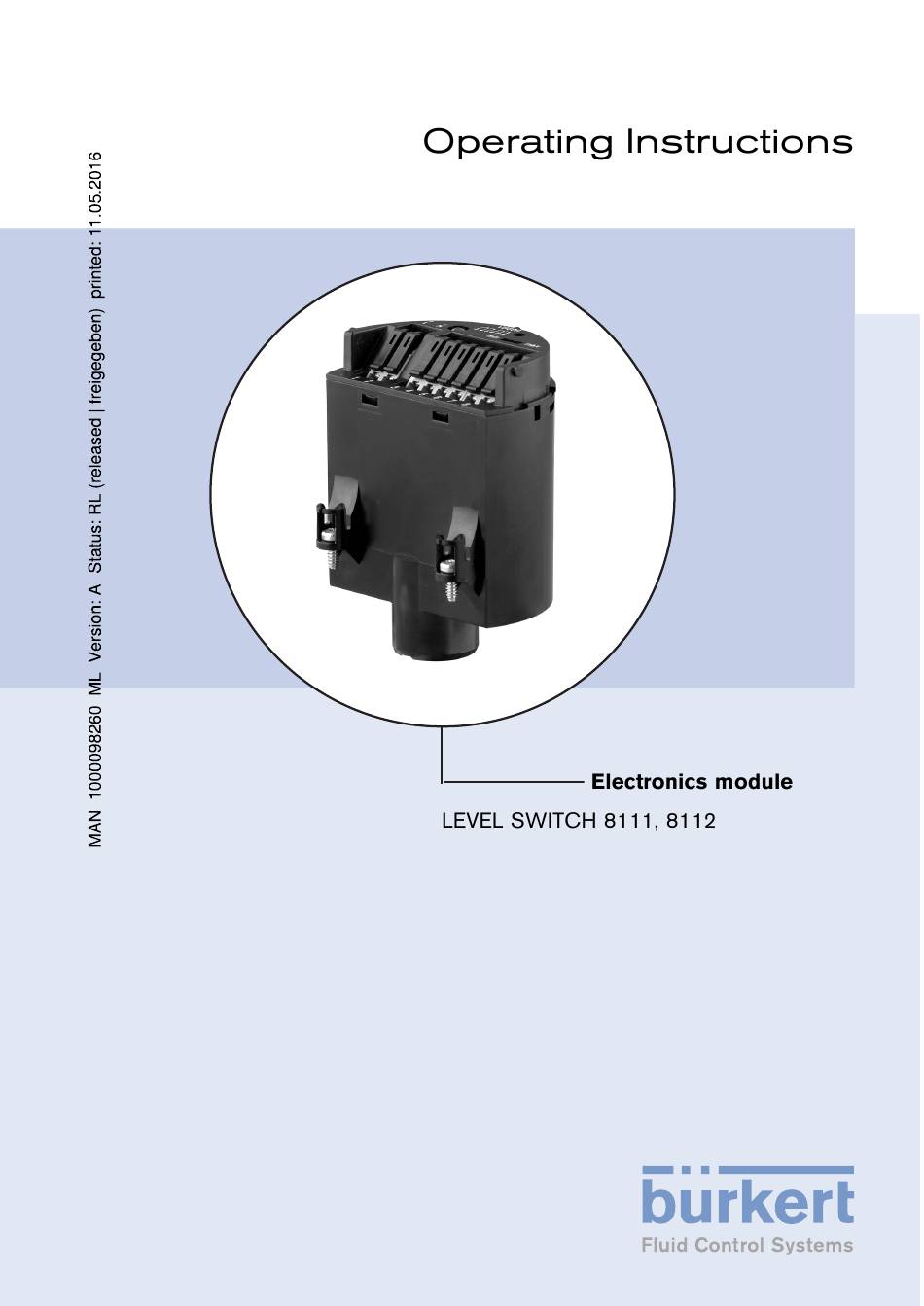 Operating Instructions

MAN 1000098260 ML Version: A Status: RL (released | freigegeben) printed: 11.05.2016

Electronics module

LEVEL SWITCH 8111, 8112

bürkert
Fluid Control Systems